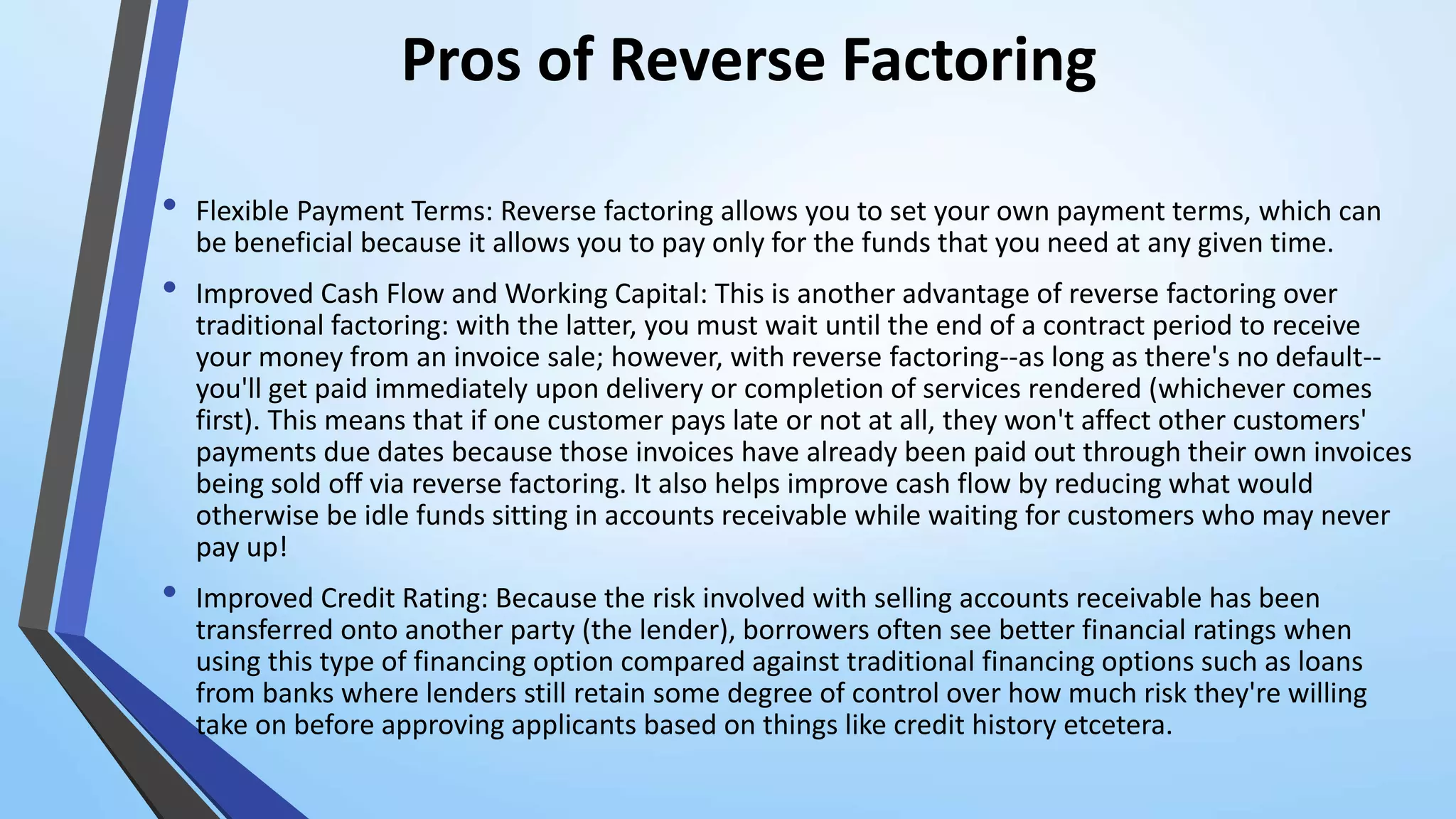 Pros of Reverse Factoring

• Flexible Payment Terms: Reverse factoring allows you to set your own payment terms, which can be beneficial because it allows you to pay only for the funds that you need at any given time.

• Improved Cash Flow and Working Capital: This is another advantage of reverse factoring over traditional factoring: with the latter, you must wait until the end of a contract period to receive your money from an invoice sale; however, with reverse factoring--as long as there's no default--you'll get paid immediately upon delivery or completion of services rendered (whichever comes first). This means that if one customer pays late or not at all, they won't affect other customers' payments due dates because those invoices have already been paid out through their own invoices being sold off via reverse factoring. It also helps improve cash flow by reducing what would otherwise be idle funds sitting in accounts receivable while waiting for customers who may never pay up!

• Improved Credit Rating: Because the risk involved with selling accounts receivable has been transferred onto another party (the lender), borrowers often see better financial ratings when using this type of financing option compared against traditional financing options such as loans from banks where lenders still retain some degree of control over how much risk they're willing take on before approving applicants based on things like credit history etcetera.